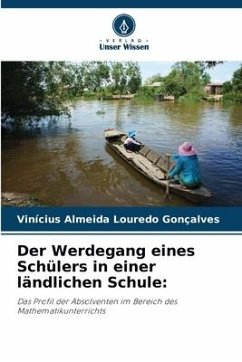 VERLAG
Unser Wissen

Vinícius Almeida Louredo Gonçalves

Der Werdegang eines Schülers in einer ländlichen Schule:

Das Profil der Absolventen im Bereich des Mathematikunterrichts